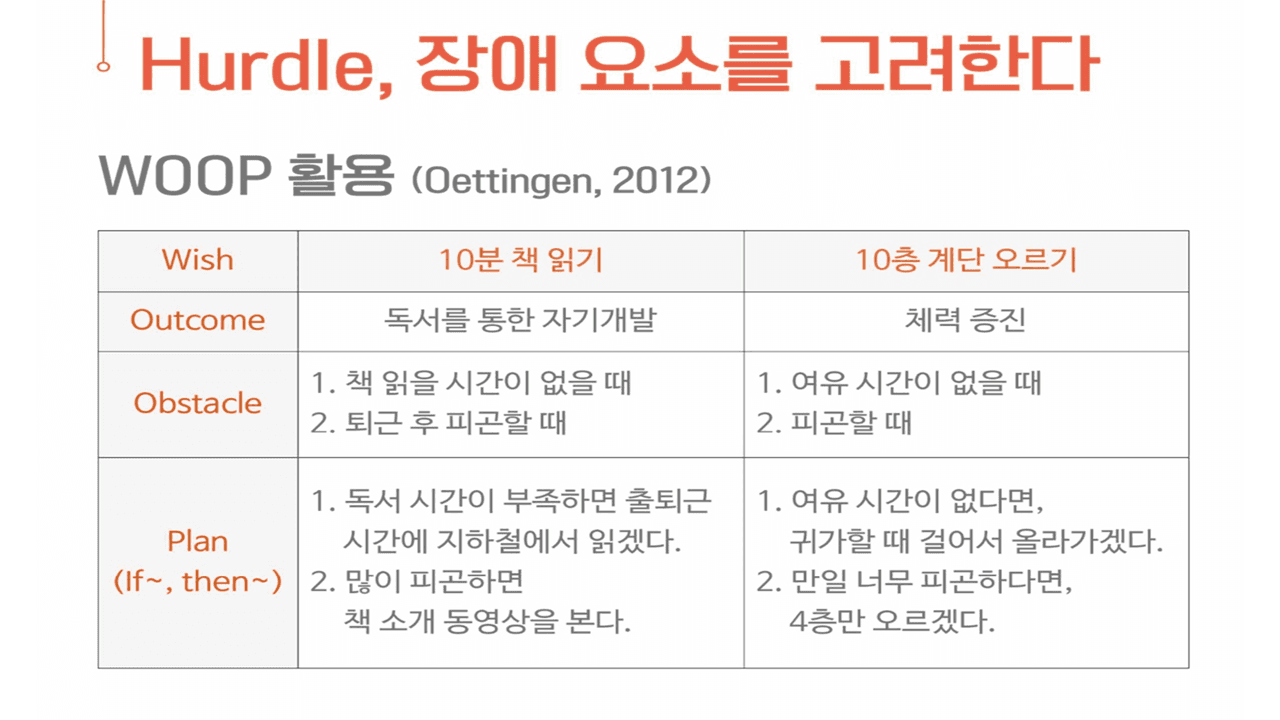 Hurdle, 장애 요소를 고려한다

WOOP 활용 (Oettingen, 2012)

| Wish | 10분 책 읽기 | 10층 계단 오르기 |
|---|---|---|
| Outcome | 독서를 통한 자기개발 | 체력 증진 |
| Obstacle | 1. 책 읽을 시간이 없을 때 2. 퇴근 후 피곤할 때 | 1. 여유 시간이 없을 때 2. 피곤할 때 |
| Plan (If~, then~) | 1. 독서 시간이 부족하면 출퇴근 시간에 지하철에서 읽겠다. 2. 많이 피곤하면 책 소개 동영상을 본다. | 1. 여유 시간이 없다면, 귀가할 때 걸어서 올라가겠다. 2. 만일 너무 피곤하다면, 4층만 오르겠다. |